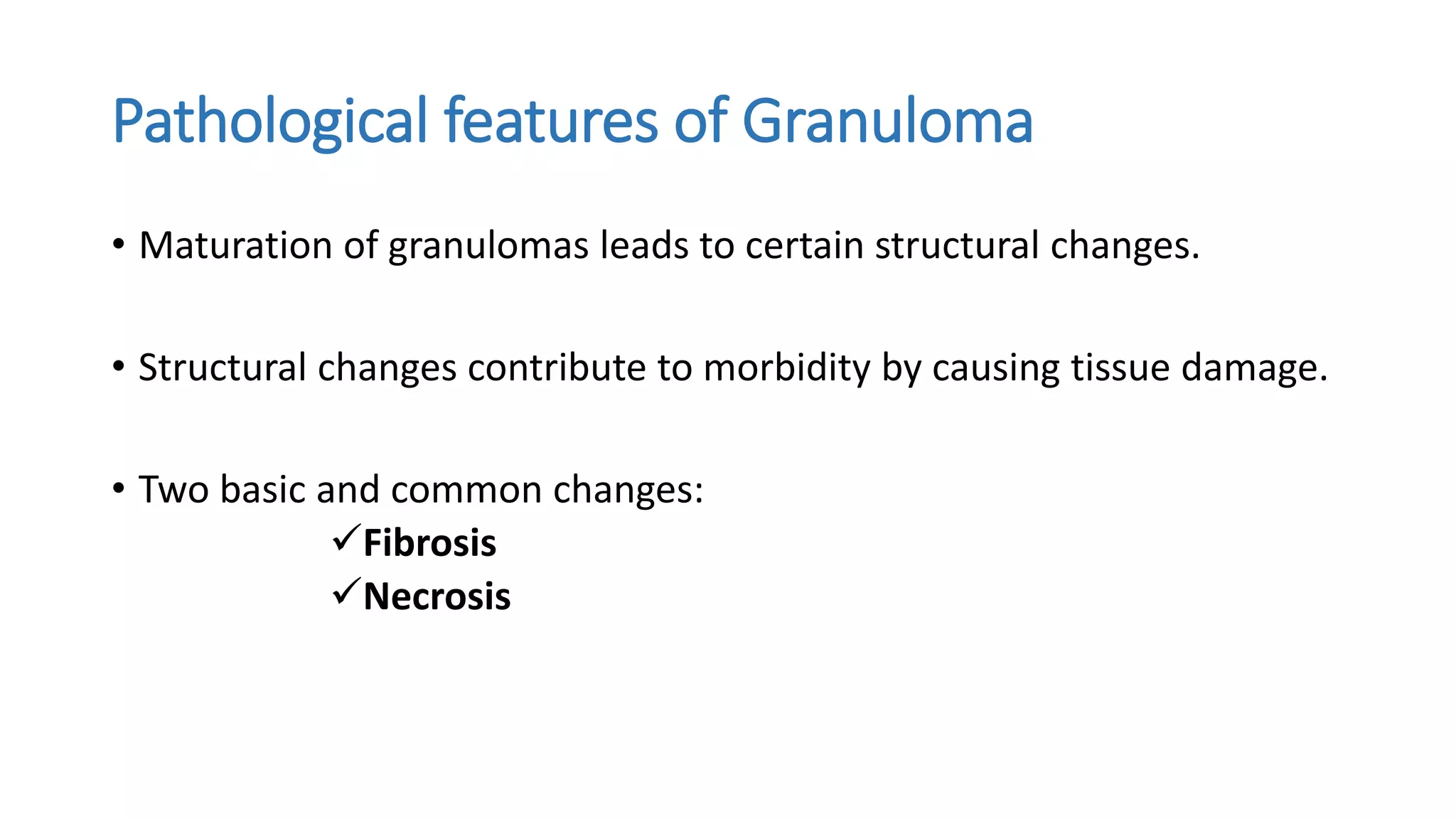 Pathological features of Granuloma

• Maturation of granulomas leads to certain structural changes.

• Structural changes contribute to morbidity by causing tissue damage.

• Two basic and common changes:
✓Fibrosis
✓Necrosis